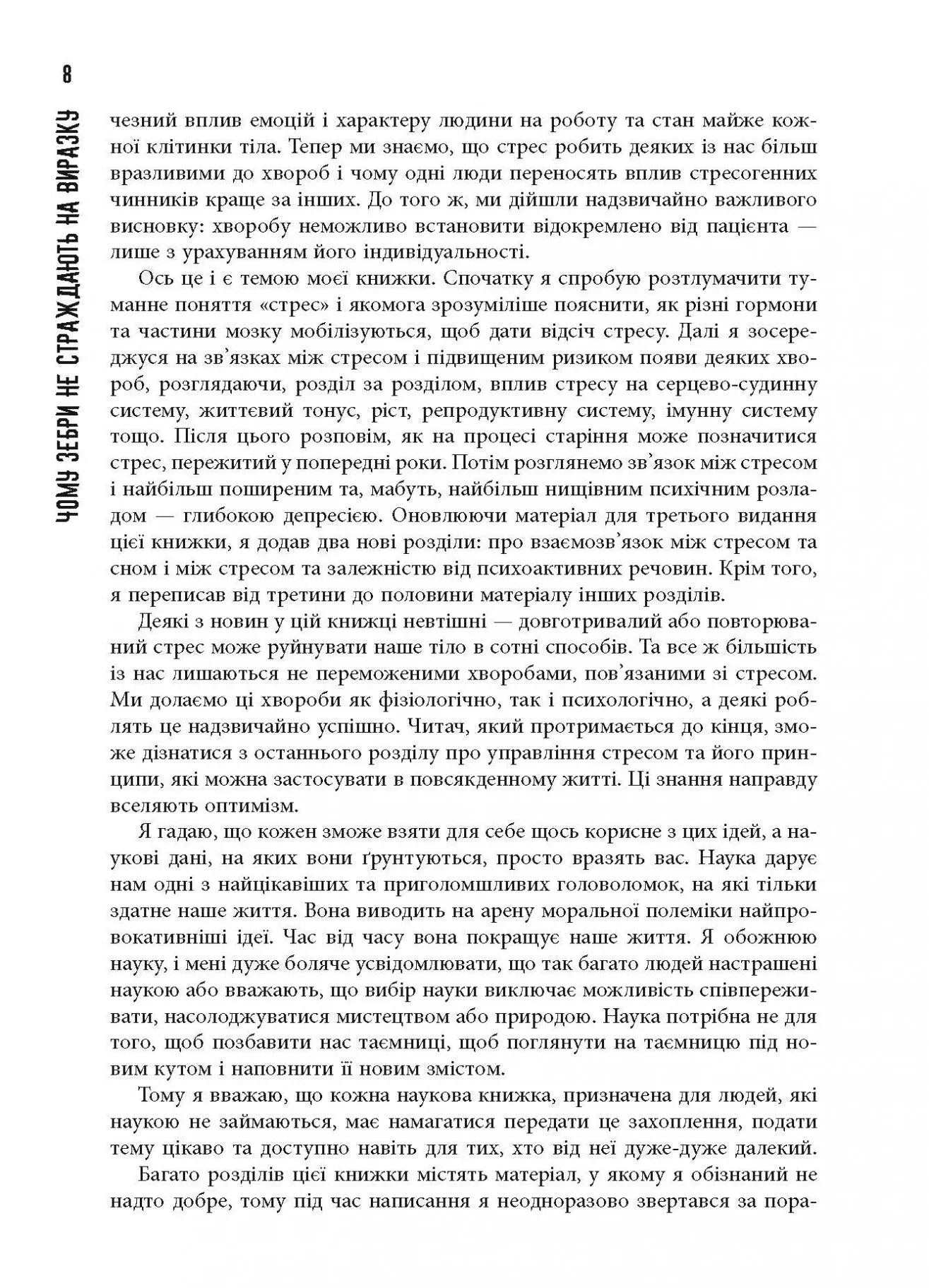 8

ЧОМУ ЗЕБРИ НЕ СТРАЖДАЮТЬ НА ВИРАЗКУ

чезний вплив емоцій і характеру людини на роботу та стан майже кожної клітинки тіла. Тепер ми знаємо, що стрес робить деяких із нас більш вразливими до хвороб і чому одні люди переносять вплив стресогенних чинників краще за інших. До того ж, ми дійшли надзвичайно важливого висновку: хворобу неможливо встановити відокремлено від пацієнта — лише з урахуванням його індивідуальності.

Ось це і є темою моєї книжки. Спочатку я спробую розтлумачити туманне поняття «стрес» і якомога зрозуміліше пояснити, як різні гормони та частини мозку мобілізуються, щоб дати відсіч стресу. Далі я зосереджуся на зв'язках між стресом і підвищеним ризиком появи деяких хвороб, розглядаючи, розділ за розділом, вплив стресу на серцево-судинну систему, життєвий тонус, ріст, репродуктивну систему, імунну систему тощо. Після цього розповім, як на процесі старіння може позначитися стрес, пережитий у попередні роки. Потім розглянемо зв'язок між стресом і найбільш поширеним та, мабуть, найбільш нищівним психічним розладом — глибокою депресією. Оновлюючи матеріал для третього видання цієї книжки, я додав два нові розділи: про взаємозв'язок між стресом та сном і між стресом та залежністю від психоактивних речовин. Крім того, я переписав від третини до половини матеріалу інших розділів.

Деякі з новин у цій книжці невтішні — довготривалий або повторюваний стрес може руйнувати наше тіло в сотні способів. Та все ж більшість із нас лишаються не переможеними хворобами, пов'язаними зі стресом. Ми долаємо ці хвороби як фізіологічно, так і психологічно, а деякі роблять це надзвичайно успішно. Читач, який протримається до кінця, зможе дізнатися з останнього розділу про управління стресом та його принципи, які можна застосувати в повсякденному житті. Ці знання направду вселяють оптимізм.

Я гадаю, що кожен зможе взяти для себе щось корисне з цих ідей, а наукові дані, на яких вони ґрунтуються, просто вразять вас. Наука дарує нам одні з найцікавіших та приголомшливих головоломок, на які тільки здатне наше життя. Вона виводить на арену моральної полеміки найпровокативніші ідеї. Час від часу вона покращує наше життя. Я обожнюю науку, і мені дуже боляче усвідомлювати, що так багато людей настрашені наукою або вважають, що вибір науки виключає можливість співпереживати, насолоджуватися мистецтвом або природою. Наука потрібна не для того, щоб позбавити нас таємниці, щоб поглянути на таємницю під новим кутом і наповнити її новим змістом.

Тому я вважаю, що кожна наукова книжка, призначена для людей, які наукою не займаються, має намагатися передати це захоплення, подати тему цікаво та доступно навіть для тих, хто від неї дуже-дуже далекий.

Багато розділів цієї книжки містять матеріал, у якому я обізнаний не надто добре, тому під час написання я неодноразово звертався за пора-